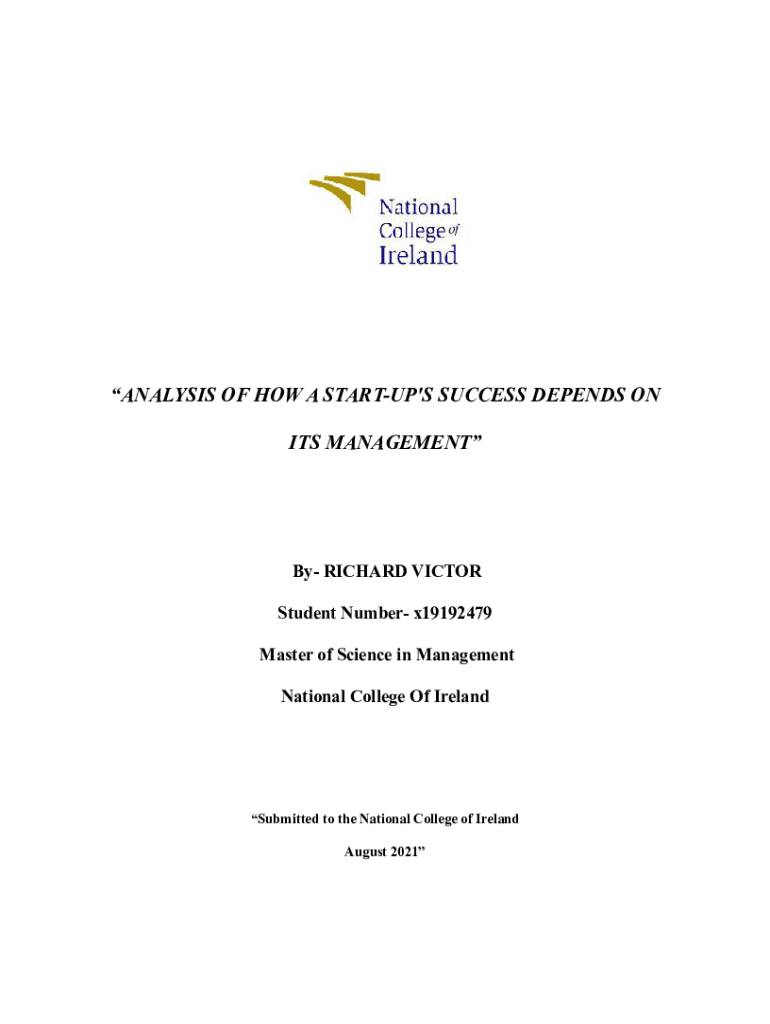 National College of Ireland

“ANALYSIS OF HOW A START-UP'S SUCCESS DEPENDS ON ITS MANAGEMENT”

By- RICHARD VICTOR

Student Number- x19192479

Master of Science in Management

National College Of Ireland

“Submitted to the National College of Ireland

August 2021”